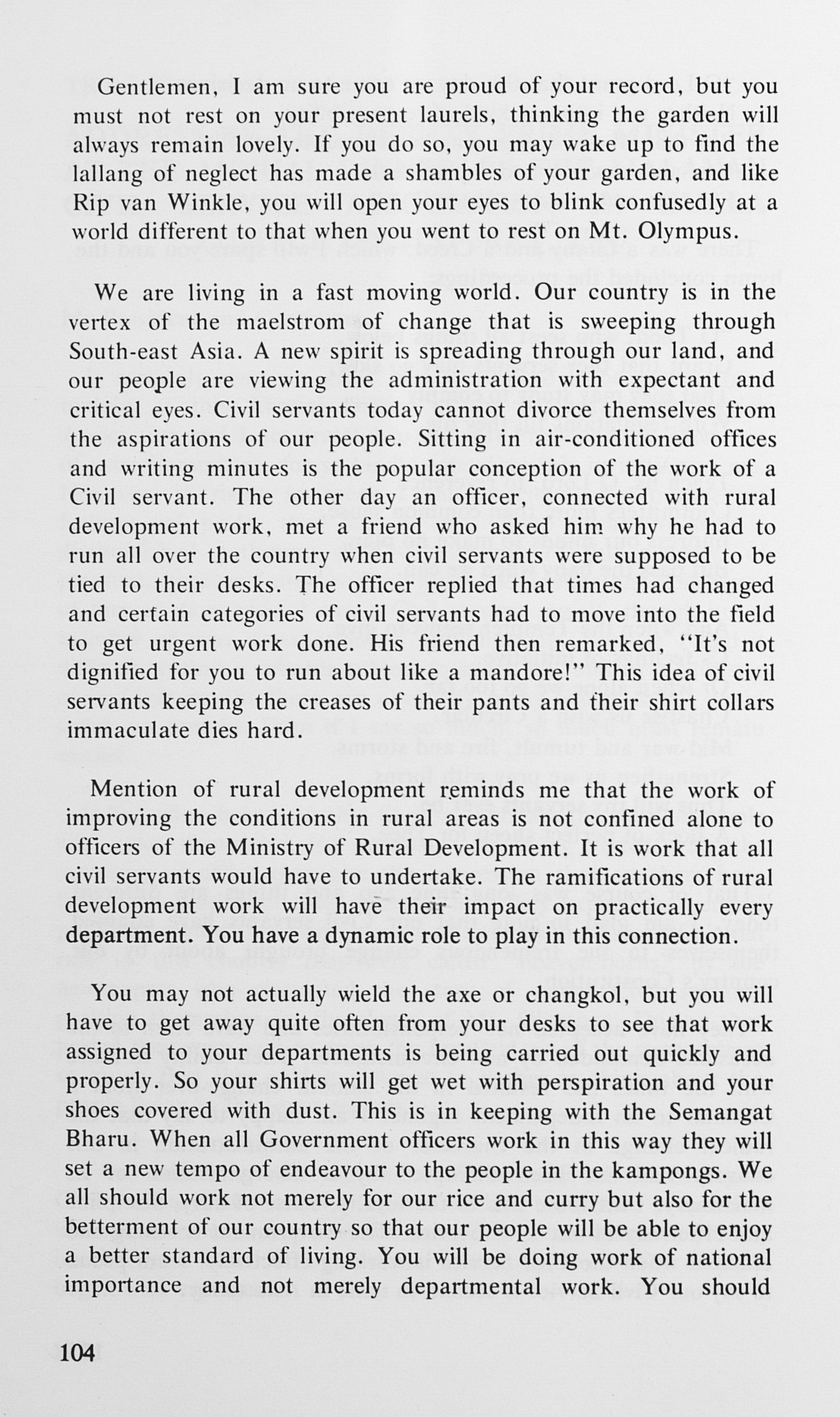 Gentlemen, I am sure you are proud of your record, but you must not rest on your present laurels, thinking the garden will always remain lovely. If you do so, you may wake up to find the lallang of neglect has made a shambles of your garden, and like Rip van Winkle, you will open your eyes to blink confusedly at a world different to that when you went to rest on Mt. Olympus.

We are living in a fast moving world. Our country is in the vertex of the maelstrom of change that is sweeping through South-east Asia. A new spirit is spreading through our land, and our people are viewing the administration with expectant and critical eyes. Civil servants today cannot divorce themselves from the aspirations of our people. Sitting in air-conditioned offices and writing minutes is the popular conception of the work of a Civil servant. The other day an officer, connected with rural development work, met a friend who asked him why he had to run all over the country when civil servants were supposed to be tied to their desks. The officer replied that times had changed and certain categories of civil servants had to move into the field to get urgent work done. His friend then remarked, "It's not dignified for you to run about like a mandore!" This idea of civil servants keeping the creases of their pants and their shirt collars immaculate dies hard.

Mention of rural development reminds me that the work of improving the conditions in rural areas is not confined alone to officers of the Ministry of Rural Development. It is work that all civil servants would have to undertake. The ramifications of rural development work will have their impact on practically every department. You have a dynamic role to play in this connection.

You may not actually wield the axe or changkol, but you will have to get away quite often from your desks to see that work assigned to your departments is being carried out quickly and properly. So your shirts will get wet with perspiration and your shoes covered with dust. This is in keeping with the Semangat Bharu. When all Government officers work in this way they will set a new tempo of endeavour to the people in the kampongs. We all should work not merely for our rice and curry but also for the betterment of our country so that our people will be able to enjoy a better standard of living. You will be doing work of national importance and not merely departmental work. You should

104